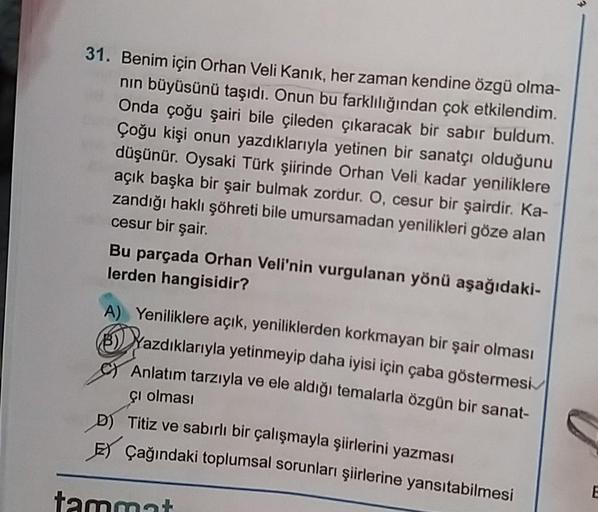 31. Benim için Orhan Veli Kanık, her zaman kendine özgü olmanın büyüsünü taşıdı. Onun bu farklılığından çok etkilendim. Onda çoğu şairi bile çileden çıkaracak bir sabır buldum. Çoğu kişi onun yazdıklarıyla yetinen bir sanatçı olduğunu düşünür. Oysaki Türk şiirinde Orhan Veli kadar yeniliklere açık başka bir şair bulmak zordur. O, cesur bir şairdir. Kazandığı haklı şöhreti bile umursamadan yenilikleri göze alan cesur bir şair.

Bu parçada Orhan Veli'nin vurgulanan yönü aşağıdakilerden hangisidir?

A) Yeniliklere açık, yeniliklerden korkmayan bir şair olması
B) Yazdıklarıyla yetinmeyip daha iyisi için çaba göstermesi
C) Anlatım tarzıyla ve ele aldığı temalarla özgün bir sanatçı olması
D) Titiz ve sabırlı bir çalışmayla şiirlerini yazması
E) Çağındaki toplumsal sorunları şiirlerine yansıtabilmesi

tammat